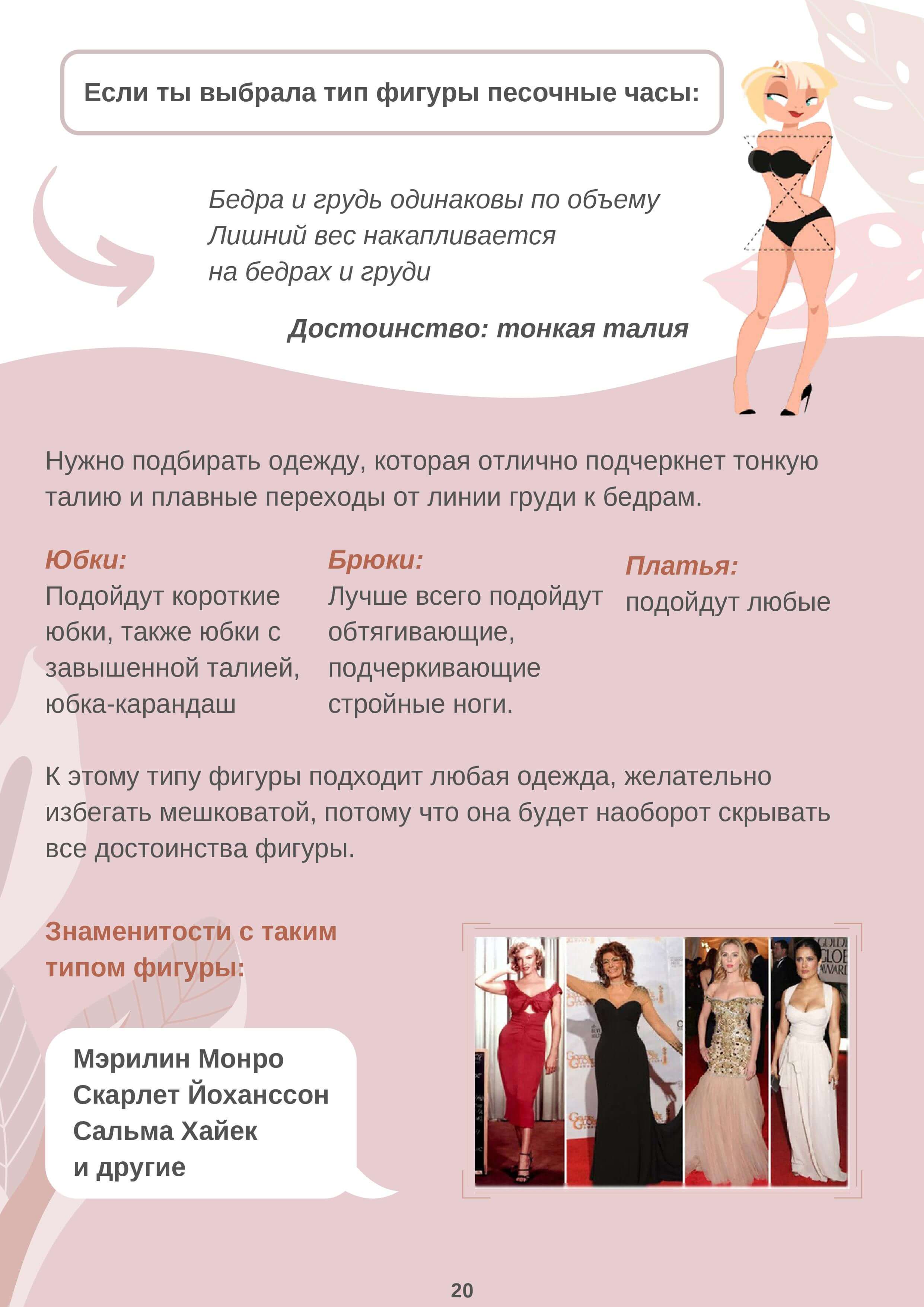 Если ты выбрала тип фигуры песочные часы:

Бедра и грудь одинаковы по объему
Лишний вес накапливается
на бедрах и груди

Достоинство: тонкая талия

Нужно подбирать одежду, которая отлично подчеркнет тонкую талию и плавные переходы от линии груди к бедрам.

Юбки:
Подойдут короткие юбки, также юбки с завышенной талией, юбка-карандаш

Брюки:
Лучше всего подойдут обтягивающие, подчеркивающие стройные ноги.

Платья:
подойдут любые

К этому типу фигуры подходит любая одежда, желательно избегать мешковатой, потому что она будет наоборот скрывать все достоинства фигуры.

Знаменитости с таким типом фигуры:

Мэрилин Монро
Скарлет Йоханссон
Сальма Хайек
и другие

20